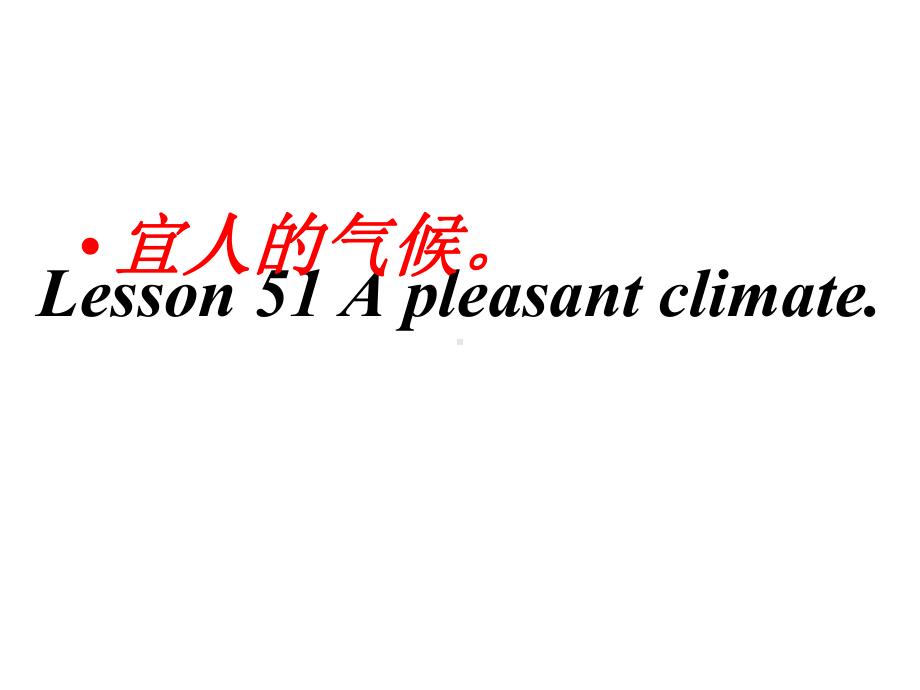 • 宜人的气候。

Lesson 51 A pleasant climate.